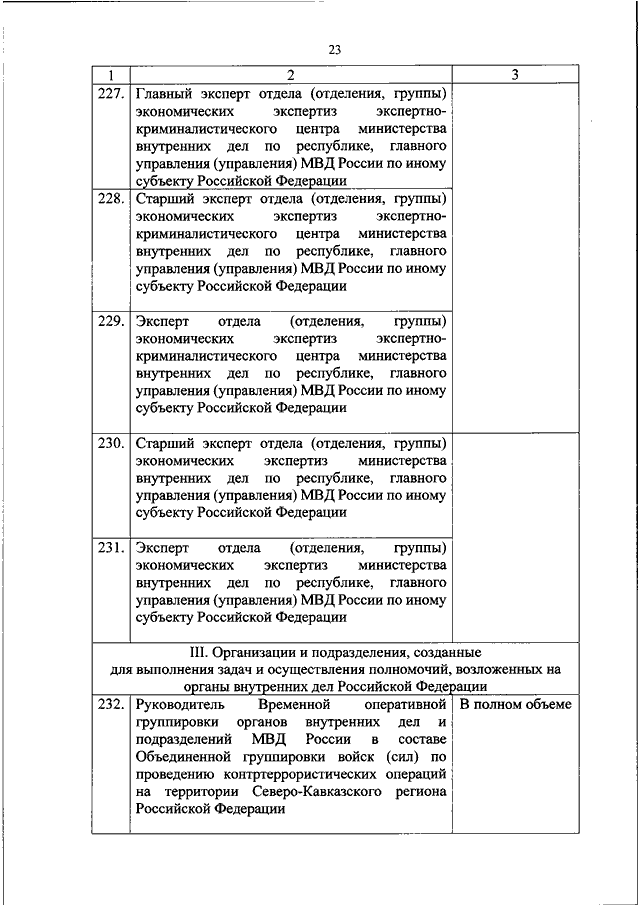 23

| 1 | 2 | 3 |
|---|---|---|
| 227. | Главный эксперт отдела (отделения, группы) экономических экспертиз экспертно-криминалистического центра министерства внутренних дел по республике, главного управления (управления) МВД России по иному субъекту Российской Федерации | |
| 228. | Старший эксперт отдела (отделения, группы) экономических экспертиз экспертно-криминалистического центра министерства внутренних дел по республике, главного управления (управления) МВД России по иному субъекту Российской Федерации | |
| 229. | Эксперт отдела (отделения, группы) экономических экспертиз экспертно-криминалистического центра министерства внутренних дел по республике, главного управления (управления) МВД России по иному субъекту Российской Федерации | |
| 230. | Старший эксперт отдела (отделения, группы) экономических экспертиз министерства внутренних дел по республике, главного управления (управления) МВД России по иному субъекту Российской Федерации | |
| 231. | Эксперт отдела (отделения, группы) экономических экспертиз министерства внутренних дел по республике, главного управления (управления) МВД России по иному субъекту Российской Федерации | |
| III. Организации и подразделения, созданные для выполнения задач и осуществления полномочий, возложенных на органы внутренних дел Российской Федерации | | |
| 232. | Руководитель Временной оперативной группировки органов внутренних дел и подразделений МВД России в составе Объединенной группировки войск (сил) по проведению контртеррористических операций на территории Северо-Кавказского региона Российской Федерации | В полном объеме |